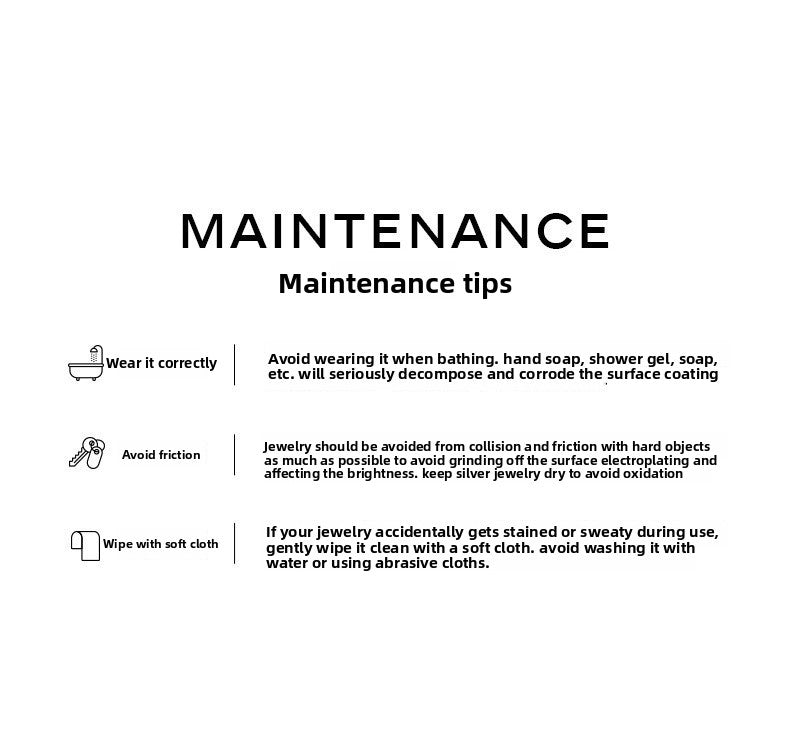 MAINTENANCE

Maintenance tips

Wear it correctly

Avoid wearing it when bathing. hand soap, shower gel, soap, etc. will seriously decompose and corrode the surface coating

Avoid friction

Jewelry should be avoided from collision and friction with hard objects as much as possible to avoid grinding off the surface electroplating and affecting the brightness. keep silver jewelry dry to avoid oxidation

Wipe with soft cloth

If your jewelry accidentally gets stained or sweaty during use, gently wipe it clean with a soft cloth. avoid washing it with water or using abrasive cloths.